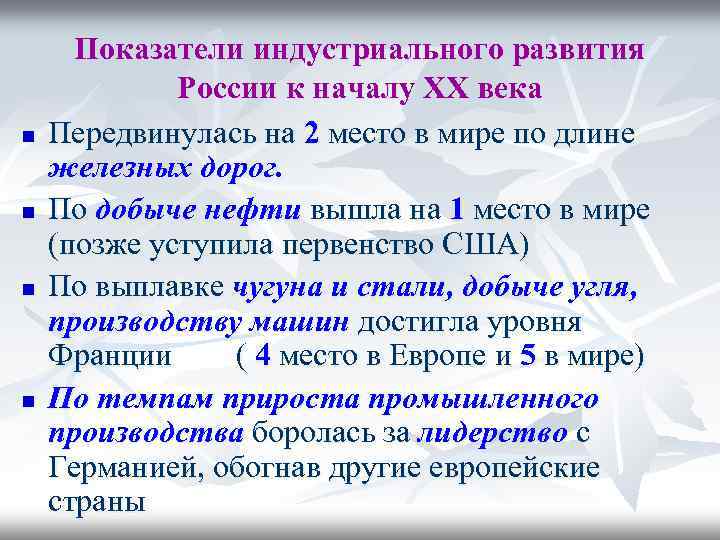 Показатели индустриального развития России к началу XX века

Передвинулась на 2 место в мире по длине железных дорог.

По добыче нефти вышла на 1 место в мире (позже уступила первенство США)

По выплавке чугуна и стали, добыче угля, производству машин достигла уровня Франции ( 4 место в Европе и 5 в мире)

По темпам прироста промышленного производства боролась за лидерство с Германией, обогнав другие европейские страны